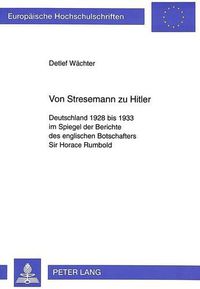 Europäische Hochschulschriften

Detlef Wächter

Von Stresemann zu Hitler

Deutschland 1928 bis 1933 im Spiegel der Berichte des englischen Botschafters Sir Horace Rumbold

PETER LANG